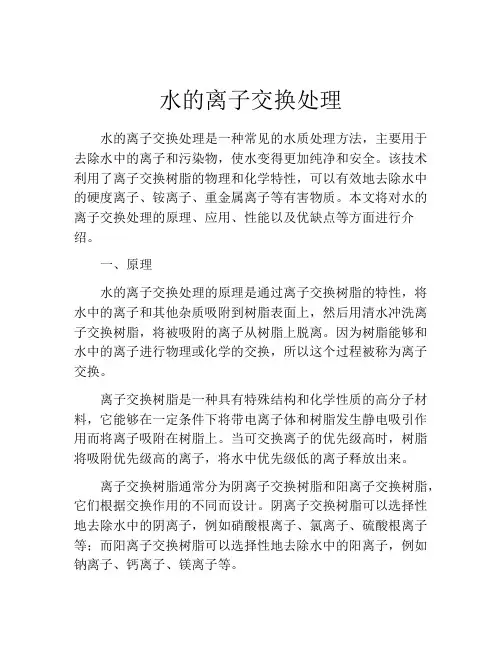 水的离子交换处理

水的离子交换处理是一种常见的水质处理方法，主要用于去除水中的离子和污染物，使水变得更加纯净和安全。该技术利用了离子交换树脂的物理和化学特性，可以有效地去除水中的硬度离子、铵离子、重金属离子等有害物质。本文将对水的离子交换处理的原理、应用、性能以及优缺点等方面进行介绍。

一、原理

水的离子交换处理的原理是通过离子交换树脂的特性，将水中的离子和其他杂质吸附到树脂表面上，然后用清水冲洗离子交换树脂，将被吸附的离子从树脂上脱离。因为树脂能够和水中的离子进行物理或化学的交换，所以这个过程被称为离子交换。

离子交换树脂是一种具有特殊结构和化学性质的高分子材料，它能够在一定条件下将带电离子体和树脂发生静电吸引作用而将离子吸附在树脂上。当可交换离子的优先级高时，树脂将吸附优先级高的离子，将水中优先级低的离子释放出来。

离子交换树脂通常分为阴离子交换树脂和阳离子交换树脂，它们根据交换作用的不同而设计。阴离子交换树脂可以选择性地去除水中的阴离子，例如硝酸根离子、氯离子、硫酸根离子等；而阳离子交换树脂可以选择性地去除水中的阳离子，例如钠离子、钙离子、镁离子等。